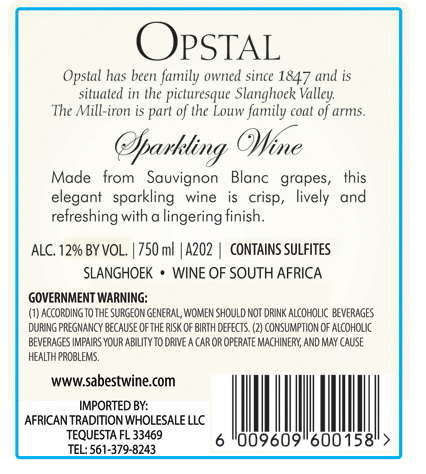 OPSTAL

Opstal has been family owned since 1847 and is situated in the picturesque Slanghoek Valley. The Mill-iron is part of the Louw family coat of arms.

Sparkling Wine

Made from Sauvignon Blanc grapes, this elegant sparkling wine is crisp, lively and refreshing with a lingering finish.

ALC. 12% BY VOL. | 750 ml | A202 | CONTAINS SULFITES

SLANGHOEK • WINE OF SOUTH AFRICA

GOVERNMENT WARNING:
(1) ACCORDING TO THE SURGEON GENERAL, WOMEN SHOULD NOT DRINK ALCOHOLIC BEVERAGES DURING PREGNANCY BECAUSE OF THE RISK OF BIRTH DEFECTS. (2) CONSUMPTION OF ALCOHOLIC BEVERAGES IMPAIRS YOUR ABILITY TO DRIVE A CAR OR OPERATE MACHINERY, AND MAY CAUSE HEALTH PROBLEMS.

www.sabestwine.com

IMPORTED BY:
AFRICAN TRADITION WHOLESALE LLC
TEQUESTA FL 33469
TEL: 561-379-8243

6 009609 600158 >